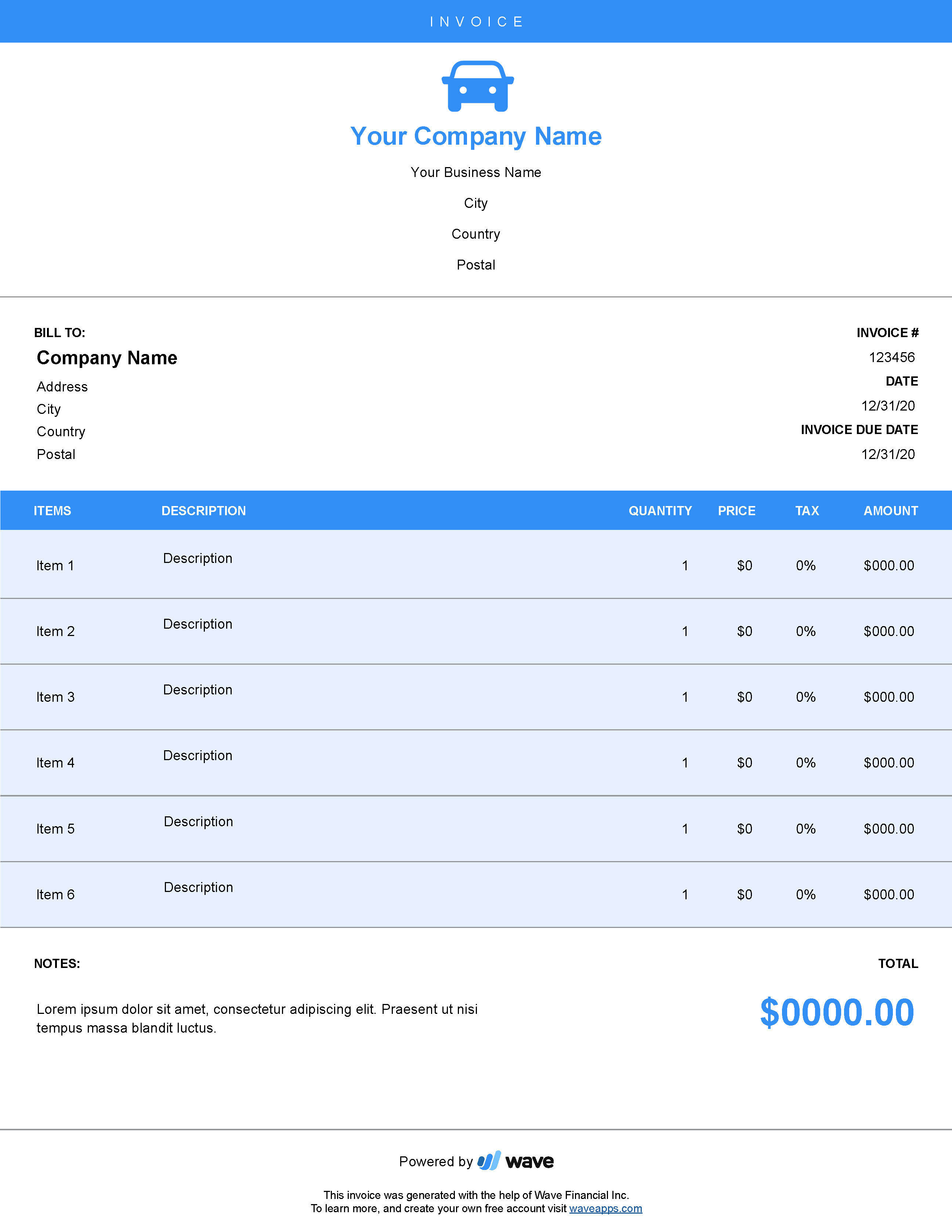 INVOICE

Your Company Name

Your Business Name

City

Country

Postal

BILL TO:

Company Name

Address
City
Country
Postal

INVOICE #
123456
DATE
12/31/20
INVOICE DUE DATE
12/31/20

| ITEMS | DESCRIPTION | QUANTITY | PRICE | TAX | AMOUNT |
|---|---|---|---|---|---|
| Item 1 | Description | 1 | \$0 | 0% | \$000.00 |
| Item 2 | Description | 1 | \$0 | 0% | \$000.00 |
| Item 3 | Description | 1 | \$0 | 0% | \$000.00 |
| Item 4 | Description | 1 | \$0 | 0% | \$000.00 |
| Item 5 | Description | 1 | \$0 | 0% | \$000.00 |
| Item 6 | Description | 1 | \$0 | 0% | \$000.00 |

NOTES:

Lorem ipsum dolor sit amet, consectetur adipiscing elit. Praesent ut nisi tempus massa blandit luctus.

TOTAL

\$0000.00

Powered by wave

This invoice was generated with the help of Wave Financial Inc.
To learn more, and create your own free account visit waveapps.com